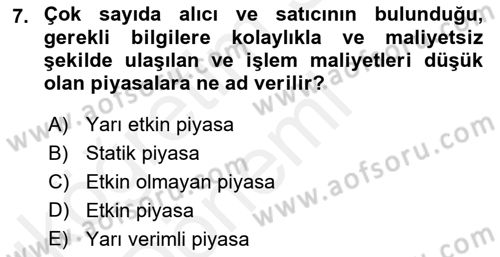 7. Çok sayıda alıcı ve satıcının bulunduğu, gerekli bilgilere kolaylıkla ve maliyetsiz şekilde ulaşılan ve işlem maliyetleri düşük olan piyasalara ne ad verilir?

A) Yarı etkin piyasa
B) Statik piyasa
C) Etkin olmayan piyasa
D) Etkin piyasa
E) Yarı verimli piyasa

www.aofsoru.com
www.aofsoru.com
www.aofsoru.com
www.aofsoru.com